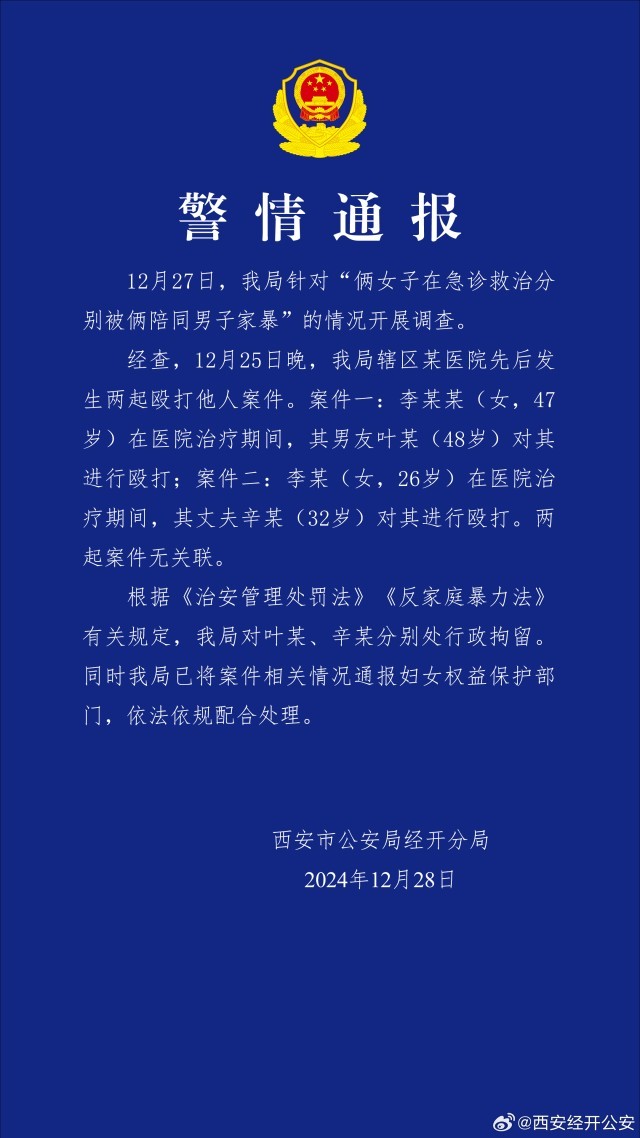 警情通报

12月27日，我局针对“俩女子在急诊救治分别被俩陪同男子家暴”的情况开展调查。

经查，12月25日晚，我局辖区某医院先后发生两起殴打他人案件。案件一：李某某（女，47岁）在医院治疗期间，其男友叶某（48岁）对其进行殴打；案件二：李某（女，26岁）在医院治疗期间，其丈夫辛某（32岁）对其进行殴打。两起案件无关联。

根据《治安管理处罚法》《反家庭暴力法》有关规定，我局对叶某、辛某分别处行政拘留。同时我局已将案件相关情况通报妇女权益保护部门，依法依规配合处理。

西安市公安局经开分局
2024年12月28日

@西安经开公安